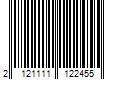 2 121111 122455